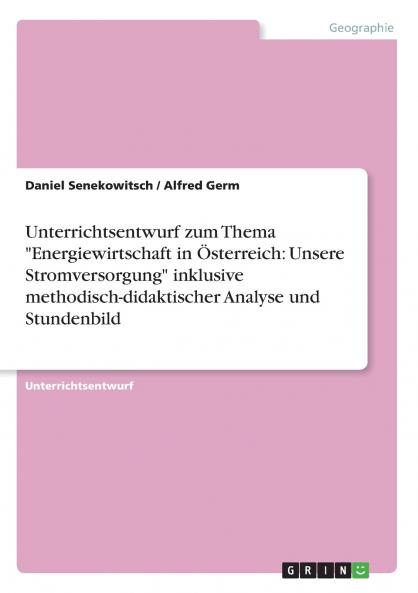 Geographie

Daniel Senekowitsch / Alfred Germ

Unterrichtsentwurf zum Thema "Energiewirtschaft in Österreich: Unsere Stromversorgung" inklusive methodisch-didaktischer Analyse und Stundenbild

Unterrichtsentwurf

GRIN